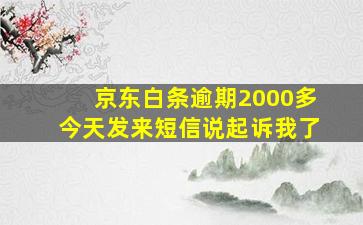 京东白条逾期2000多
今天发来短信说起诉我了